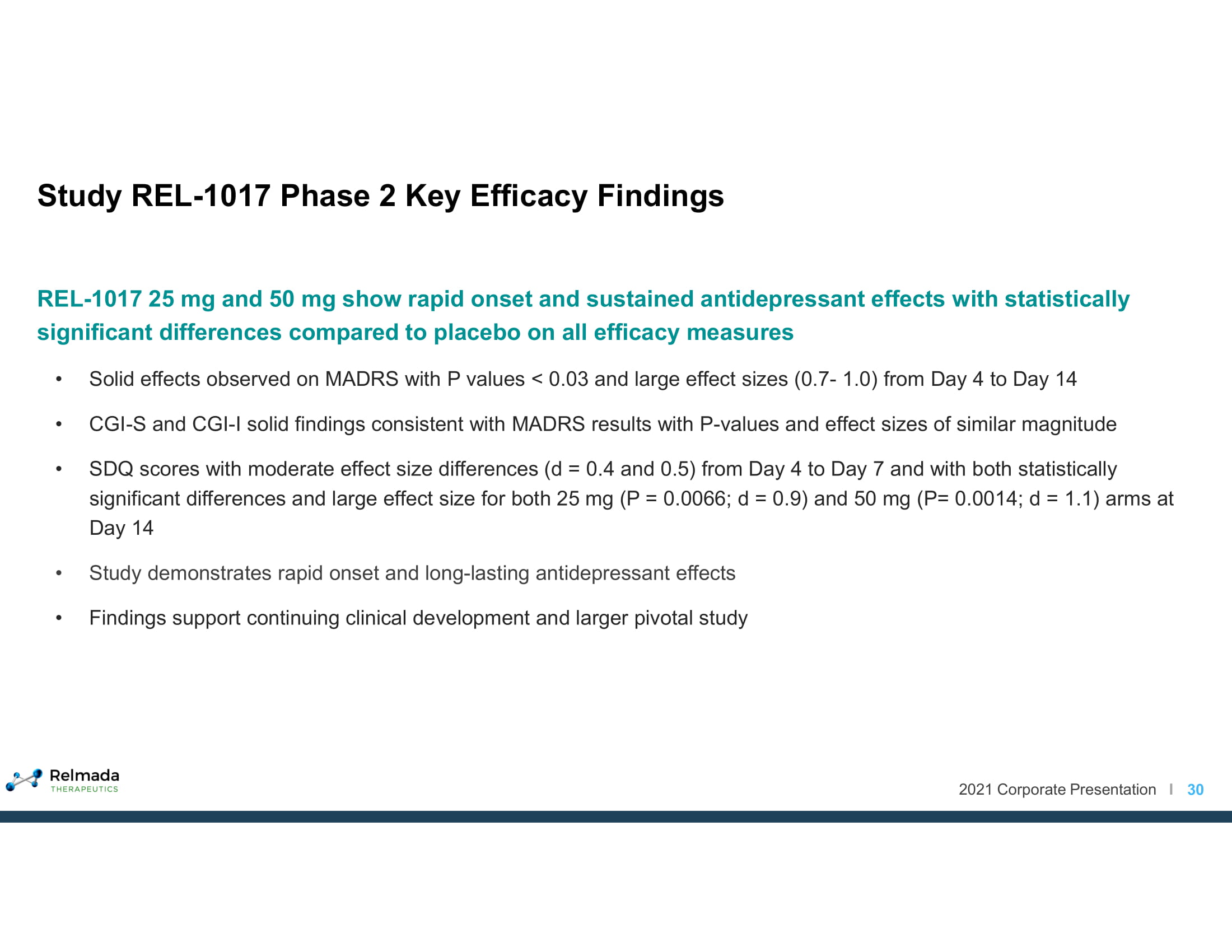 Study REL-1017 Phase 2 Key Efficacy Findings

REL-1017 25 mg and 50 mg show rapid onset and sustained antidepressant effects with statistically significant differences compared to placebo on all efficacy measures

• Solid effects observed on MADRS with P values < 0.03 and large effect sizes (0.7- 1.0) from Day 4 to Day 14

• CGI-S and CGI-I solid findings consistent with MADRS results with P-values and effect sizes of similar magnitude

• SDQ scores with moderate effect size differences (d = 0.4 and 0.5) from Day 4 to Day 7 and with both statistically significant differences and large effect size for both 25 mg (P = 0.0066; d = 0.9) and 50 mg (P= 0.0014; d = 1.1) arms at Day 14

• Study demonstrates rapid onset and long-lasting antidepressant effects

• Findings support continuing clinical development and larger pivotal study

Relmada THERAPEUTICS

2021 Corporate Presentation I 30